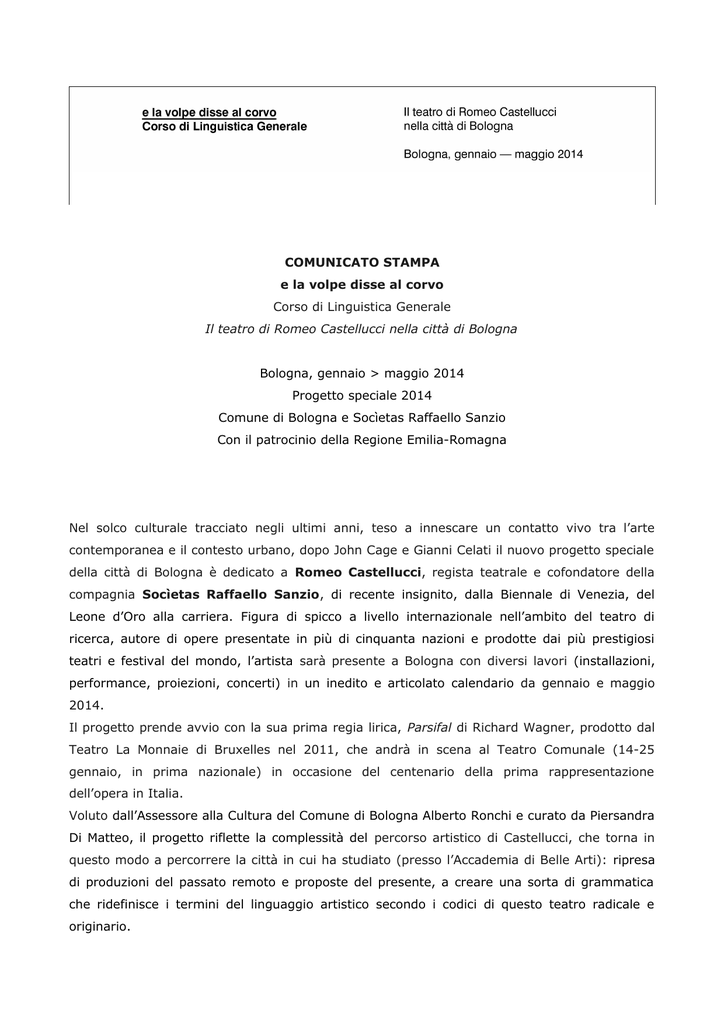 e la volpe disse al corvo
Corso di Linguistica Generale

Il teatro di Romeo Castellucci
nella città di Bologna

Bologna, gennaio — maggio 2014

COMUNICATO STAMPA
e la volpe disse al corvo
Corso di Linguistica Generale
Il teatro di Romeo Castellucci nella città di Bologna

Bologna, gennaio > maggio 2014
Progetto speciale 2014
Comune di Bologna e Socìetas Raffaello Sanzio
Con il patrocinio della Regione Emilia-Romagna

Nel solco culturale tracciato negli ultimi anni, teso a innescare un contatto vivo tra l'arte contemporanea e il contesto urbano, dopo John Cage e Gianni Celati il nuovo progetto speciale della città di Bologna è dedicato a Romeo Castellucci, regista teatrale e cofondatore della compagnia Socìetas Raffaello Sanzio, di recente insignito, dalla Biennale di Venezia, del Leone d'Oro alla carriera. Figura di spicco a livello internazionale nell'ambito del teatro di ricerca, autore di opere presentate in più di cinquanta nazioni e prodotte dai più prestigiosi teatri e festival del mondo, l'artista sarà presente a Bologna con diversi lavori (installazioni, performance, proiezioni, concerti) in un inedito e articolato calendario da gennaio e maggio 2014.
Il progetto prende avvio con la sua prima regia lirica, Parsifal di Richard Wagner, prodotto dal Teatro La Monnaie di Bruxelles nel 2011, che andrà in scena al Teatro Comunale (14-25 gennaio, in prima nazionale) in occasione del centenario della prima rappresentazione dell'opera in Italia.
Voluto dall'Assessore alla Cultura del Comune di Bologna Alberto Ronchi e curato da Piersandra Di Matteo, il progetto riflette la complessità del percorso artistico di Castellucci, che torna in questo modo a percorrere la città in cui ha studiato (presso l'Accademia di Belle Arti): ripresa di produzioni del passato remoto e proposte del presente, a creare una sorta di grammatica che ridefinisce i termini del linguaggio artistico secondo i codici di questo teatro radicale e originario.